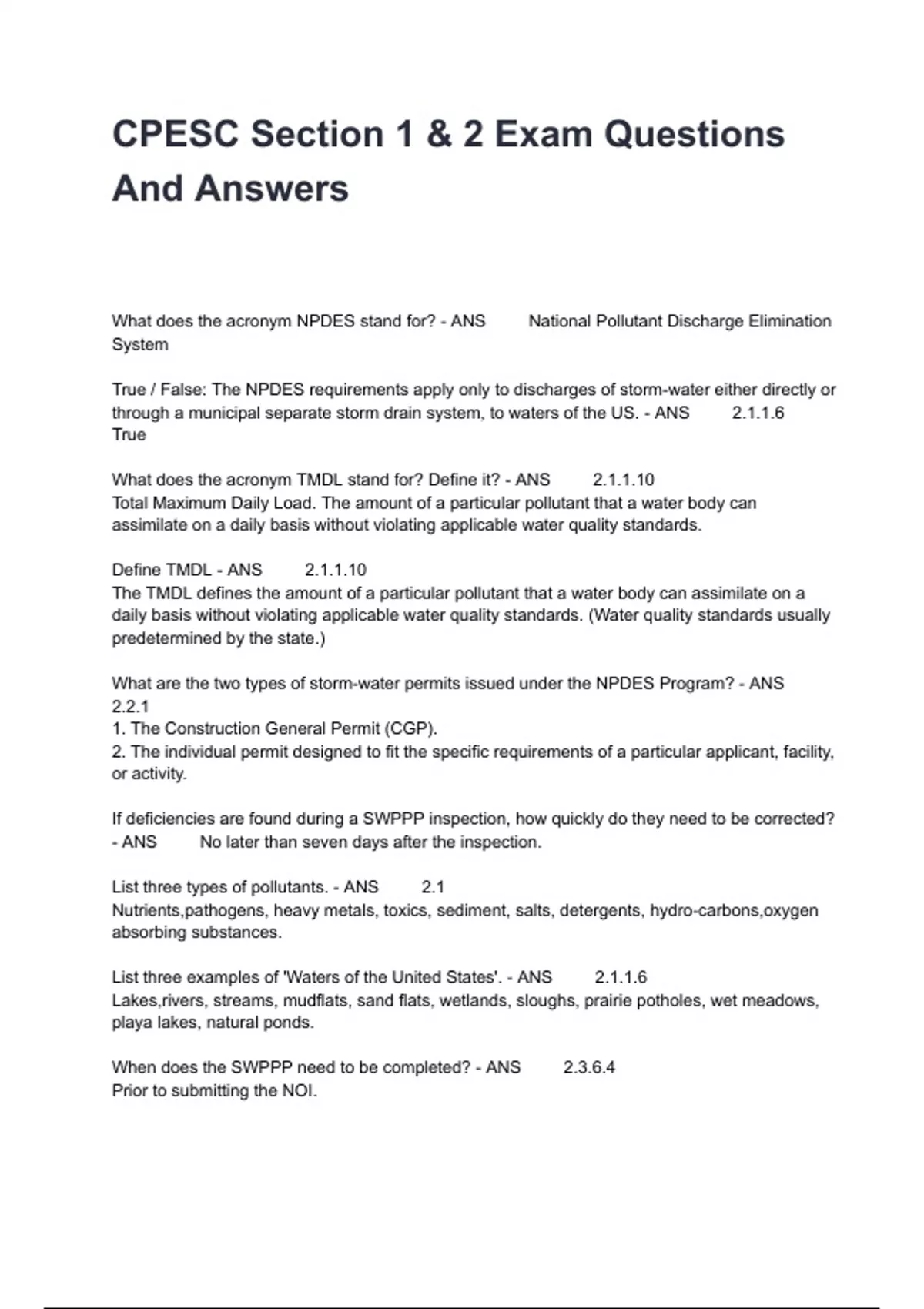 CPESC Section 1 & 2 Exam Questions And Answers

What does the acronym NPDES stand for? - ANS National Pollutant Discharge Elimination System

True / False: The NPDES requirements apply only to discharges of storm-water either directly or through a municipal separate storm drain system, to waters of the US. - ANS 2.1.1.6
True

What does the acronym TMDL stand for? Define it? - ANS 2.1.1.10
Total Maximum Daily Load. The amount of a particular pollutant that a water body can assimilate on a daily basis without violating applicable water quality standards.

Define TMDL - ANS 2.1.1.10
The TMDL defines the amount of a particular pollutant that a water body can assimilate on a daily basis without violating applicable water quality standards. (Water quality standards usually predetermined by the state.)

What are the two types of storm-water permits issued under the NPDES Program? - ANS 2.2.1
1. The Construction General Permit (CGP).
2. The individual permit designed to fit the specific requirements of a particular applicant, facility, or activity.

If deficiencies are found during a SWPPP inspection, how quickly do they need to be corrected? - ANS No later than seven days after the inspection.

List three types of pollutants. - ANS 2.1
Nutrients,pathogens, heavy metals, toxics, sediment, salts, detergents, hydro-carbons,oxygen absorbing substances.

List three examples of 'Waters of the United States'. - ANS 2.1.1.6
Lakes,rivers, streams, mudflats, sand flats, wetlands, sloughs, prairie potholes, wet meadows, playa lakes, natural ponds.

When does the SWPPP need to be completed? - ANS 2.3.6.4
Prior to submitting the NOI.